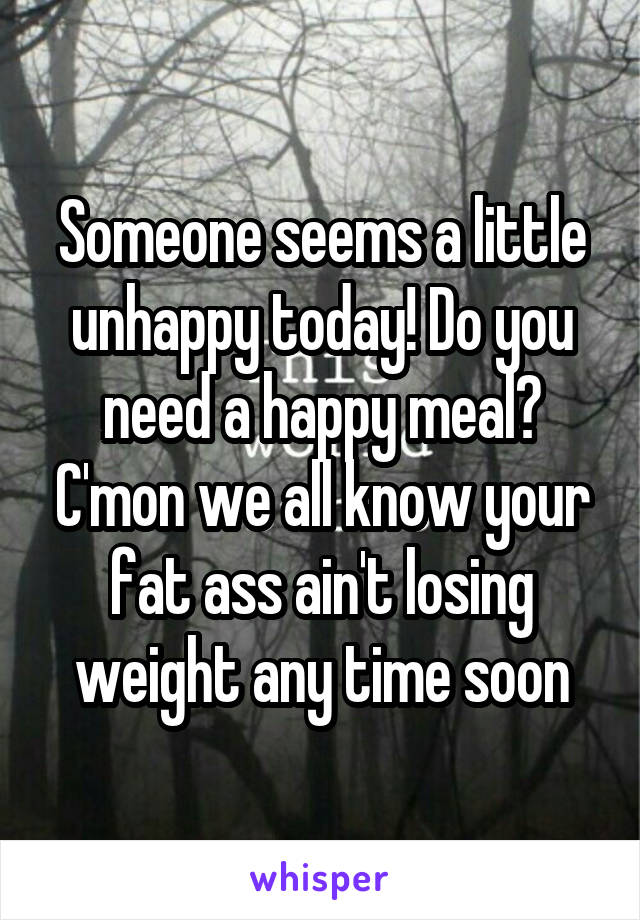 Someone seems a little unhappy today! Do you need a happy meal? C'mon we all know your fat ass ain't losing weight any time soon

whisper